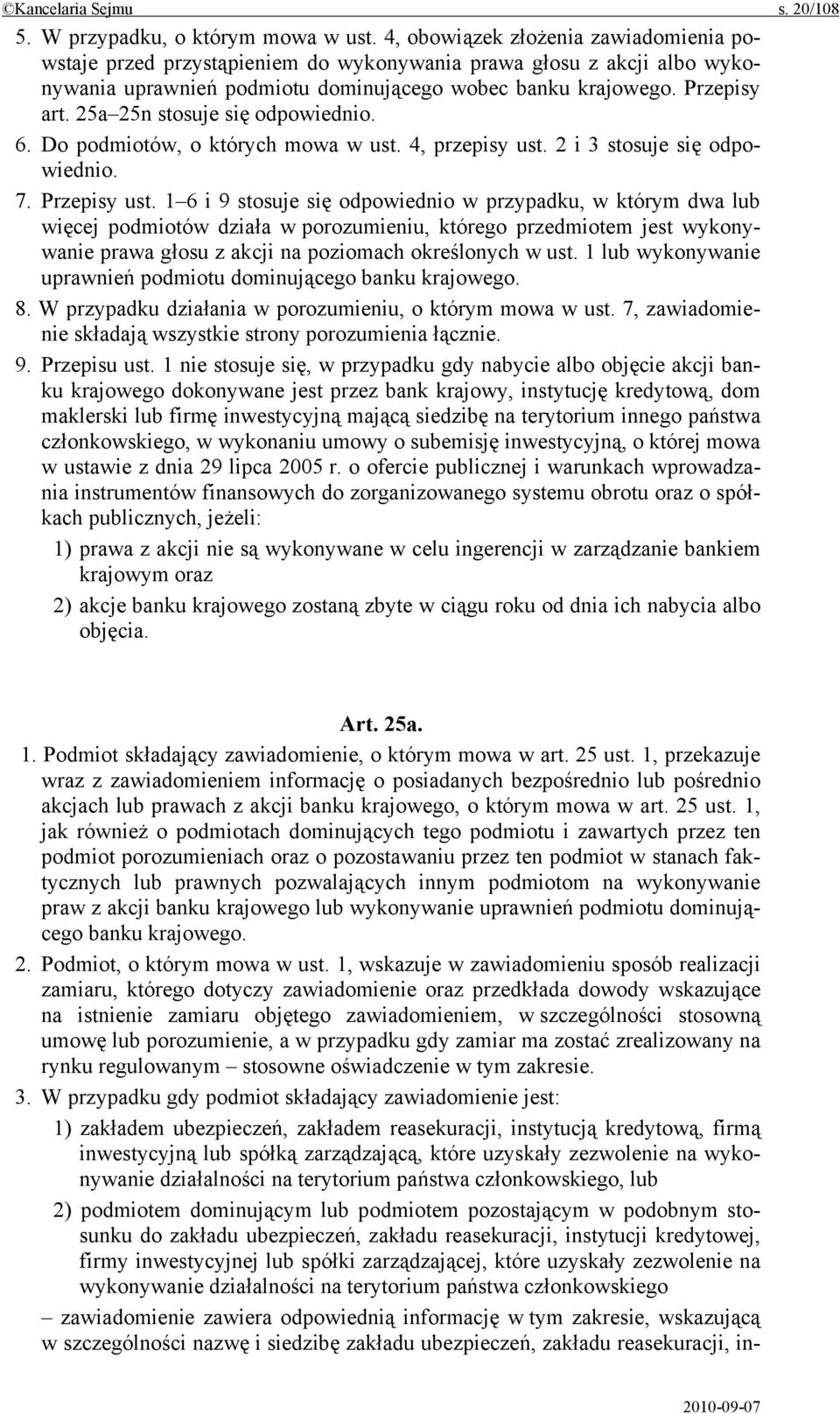 ©Kancelaria Sejmu s. 20/108

5. W przypadku, o którym mowa w ust. 4, obowiązek złożenia zawiadomienia powstaje przed przystąpieniem do wykonywania prawa głosu z akcji albo wykonywania uprawnień podmiotu dominującego wobec banku krajowego. Przepisy art. 25a–25n stosuje się odpowiednio.

6. Do podmiotów, o których mowa w ust. 4, przepisy ust. 2 i 3 stosuje się odpowiednio.

7. Przepisy ust. 1–6 i 9 stosuje się odpowiednio w przypadku, w którym dwa lub więcej podmiotów działa w porozumieniu, którego przedmiotem jest wykonywanie prawa głosu z akcji na poziomach określonych w ust. 1 lub wykonywanie uprawnień podmiotu dominującego banku krajowego.

8. W przypadku działania w porozumieniu, o którym mowa w ust. 7, zawiadomienie składają wszystkie strony porozumienia łącznie.

9. Przepisu ust. 1 nie stosuje się, w przypadku gdy nabycie albo objęcie akcji banku krajowego dokonywane jest przez bank krajowy, instytucję kredytową, dom maklerski lub firmę inwestycyjną mającą siedzibę na terytorium innego państwa członkowskiego, w wykonaniu umowy o subemisję inwestycyjną, o której mowa w ustawie z dnia 29 lipca 2005 r. o ofercie publicznej i warunkach wprowadzania instrumentów finansowych do zorganizowanego systemu obrotu oraz o spółkach publicznych, jeżeli:

1) prawa z akcji nie są wykonywane w celu ingerencji w zarządzanie bankiem krajowym oraz

2) akcje banku krajowego zostaną zbyte w ciągu roku od dnia ich nabycia albo objęcia.

Art. 25a.

1. Podmiot składający zawiadomienie, o którym mowa w art. 25 ust. 1, przekazuje wraz z zawiadomieniem informację o posiadanych bezpośrednio lub pośrednio akcjach lub prawach z akcji banku krajowego, o którym mowa w art. 25 ust. 1, jak również o podmiotach dominujących tego podmiotu i zawartych przez ten podmiot porozumieniach oraz o pozostawaniu przez ten podmiot w stanach faktycznych lub prawnych pozwalających innym podmiotom na wykonywanie praw z akcji banku krajowego lub wykonywanie uprawnień podmiotu dominującego banku krajowego.

2. Podmiot, o którym mowa w ust. 1, wskazuje w zawiadomieniu sposób realizacji zamiaru, którego dotyczy zawiadomienie oraz przedkłada dowody wskazujące na istnienie zamiaru objętego zawiadomieniem, w szczególności stosowną umowę lub porozumienie, a w przypadku gdy zamiar ma zostać zrealizowany na rynku regulowanym – stosowne oświadczenie w tym zakresie.

3. W przypadku gdy podmiot składający zawiadomienie jest:

1) zakładem ubezpieczeń, zakładem reasekuracji, instytucją kredytową, firmą inwestycyjną lub spółką zarządzającą, które uzyskały zezwolenie na wykonywanie działalności na terytorium państwa członkowskiego, lub

2) podmiotem dominującym lub podmiotem pozostającym w podobnym stosunku do zakładu ubezpieczeń, zakładu reasekuracji, instytucji kredytowej, firmy inwestycyjnej lub spółki zarządzającej, które uzyskały zezwolenie na wykonywanie działalności na terytorium państwa członkowskiego

– zawiadomienie zawiera odpowiednią informację w tym zakresie, wskazującą w szczególności nazwę i siedzibę zakładu ubezpieczeń, zakładu reasekuracji, in-

2010-09-07